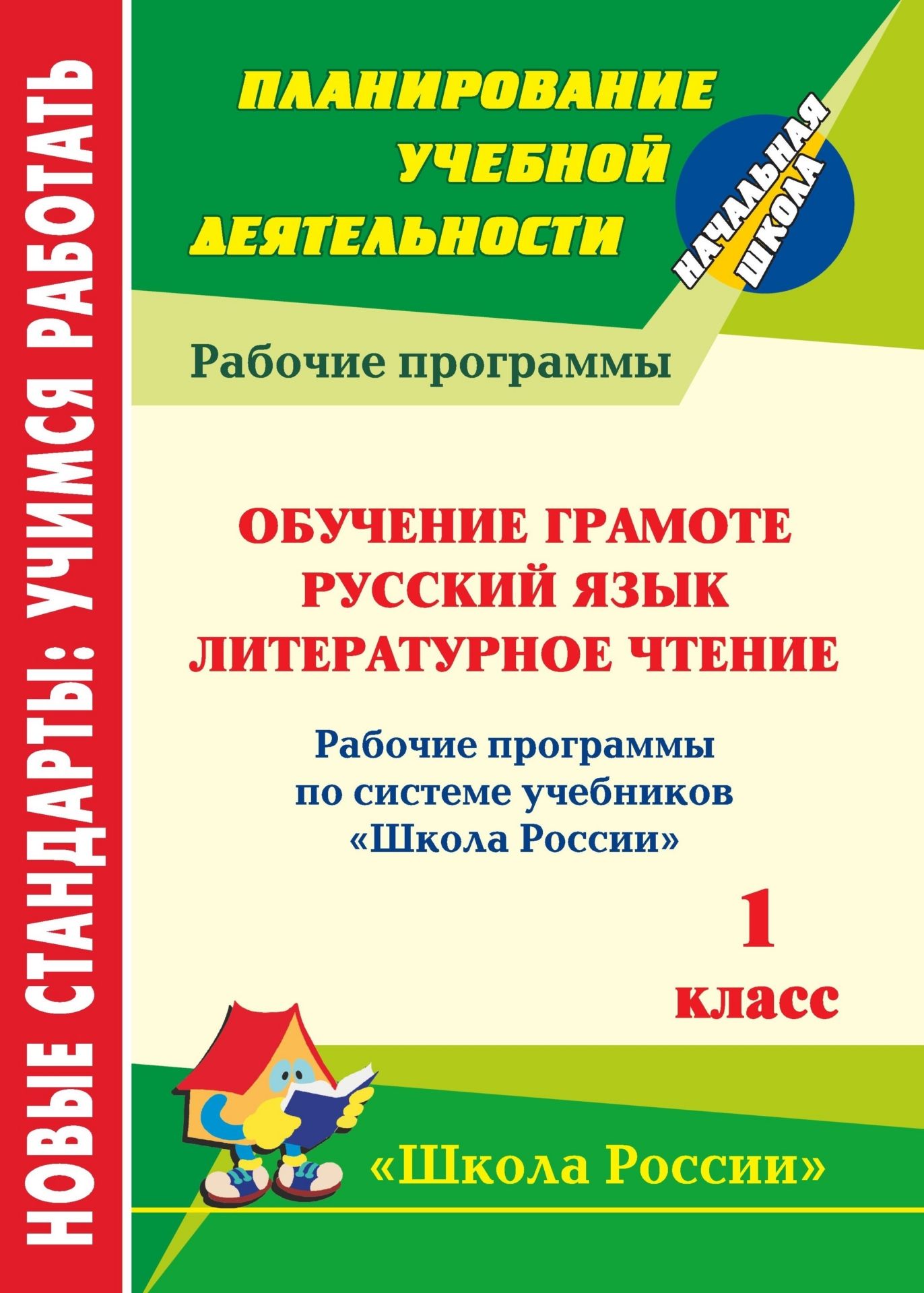 НОВЫЕ СТАНДАРТЫ: УЧИМСЯ РАБОТАТЬ

ПЛАНИРОВАНИЕ УЧЕБНОЙ ДЕЯТЕЛЬНОСТИ

НАЧАЛЬНАЯ ШКОЛА

Рабочие программы

ОБУЧЕНИЕ ГРАМОТЕ
РУССКИЙ ЯЗЫК
ЛИТЕРАТУРНОЕ ЧТЕНИЕ

Рабочие программы по системе учебников «Школа России»

1 класс

«Школа России»